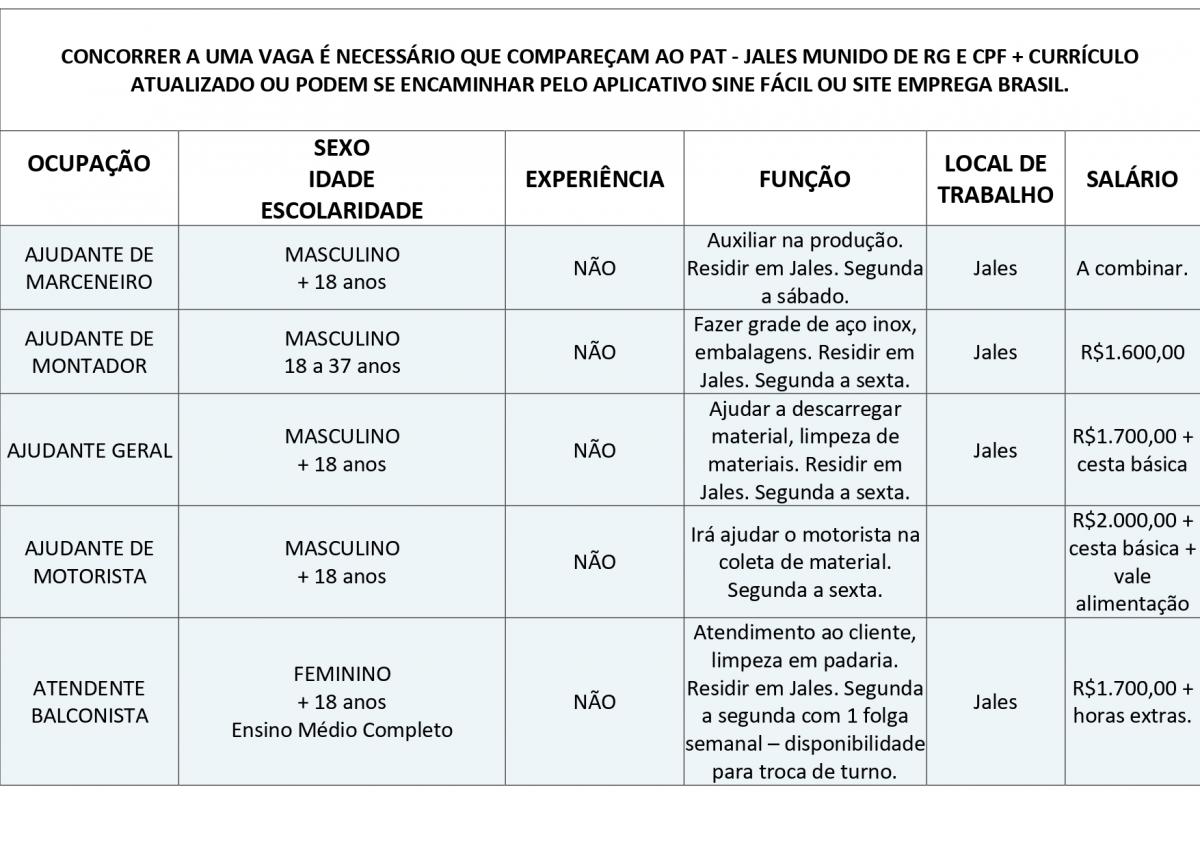 CONCORRER A UMA VAGA É NECESSÁRIO QUE COMPAREÇAM AO PAT - JALES MUNIDO DE RG E CPF + CURRÍCULO ATUALIZADO OU PODEM SE ENCAMINHAR PELO APLICATIVO SINE FÁCIL OU SITE EMPREGA BRASIL.

| OCUPAÇÃO | SEXO IDADE ESCOLARIDADE | EXPERIÊNCIA | FUNÇÃO | LOCAL DE TRABALHO | SALÁRIO |
|---|---|---|---|---|---|
| AJUDANTE DE MARCENEIRO | MASCULINO + 18 anos | NÃO | Auxiliar na produção. Residir em Jales. Segunda a sábado. | Jales | A combinar. |
| AJUDANTE DE MONTADOR | MASCULINO 18 a 37 anos | NÃO | Fazer grade de aço inox, embalagens. Residir em Jales. Segunda a sexta. | Jales | R$1.600,00 |
| AJUDANTE GERAL | MASCULINO + 18 anos | NÃO | Ajudar a descarregar material, limpeza de materiais. Residir em Jales. Segunda a sexta. | Jales | R$1.700,00 + cesta básica |
| AJUDANTE DE MOTORISTA | MASCULINO + 18 anos | NÃO | Irá ajudar o motorista na coleta de material. Segunda a sexta. | | R$2.000,00 + cesta básica + vale alimentação |
| ATENDENTE BALCONISTA | FEMININO + 18 anos Ensino Médio Completo | NÃO | Atendimento ao cliente, limpeza em padaria. Residir em Jales. Segunda a segunda com 1 folga semanal – disponibilidade para troca de turno. | Jales | R$1.700,00 + horas extras. |